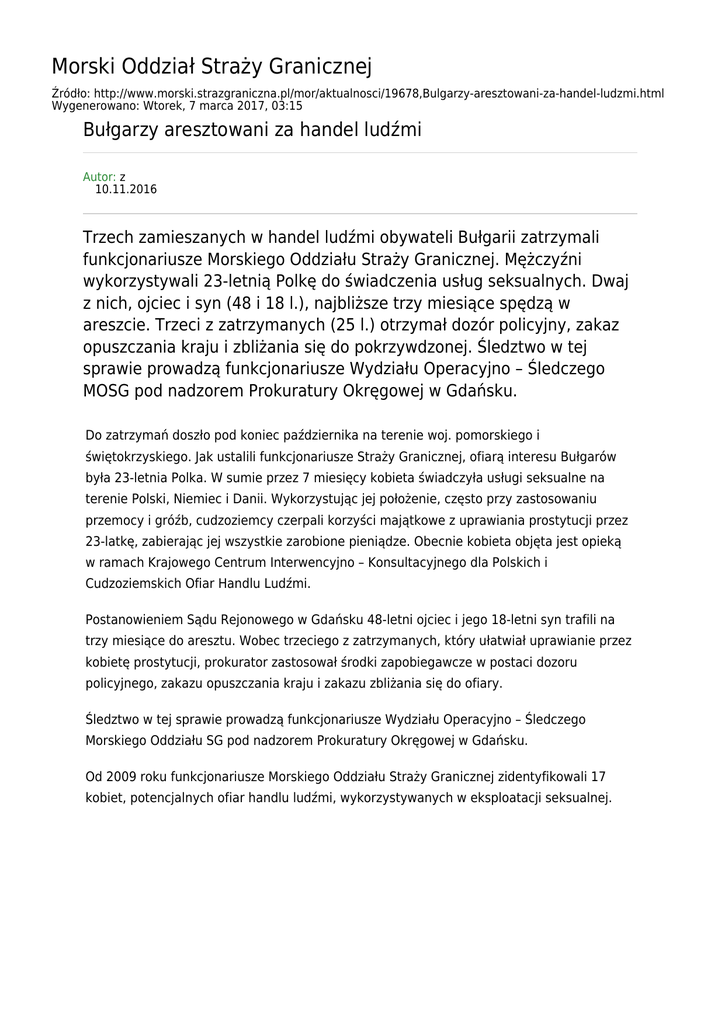 Morski Oddział Straży Granicznej

Źródło: http://www.morski.strazgraniczna.pl/mor/aktualnosci/19678,Bulgarzy-aresztowani-za-handel-ludzmi.html
Wygenerowano: Wtorek, 7 marca 2017, 03:15

Bułgarzy aresztowani za handel ludźmi

Autor: z
10.11.2016

Trzech zamieszanych w handel ludźmi obywateli Bułgarii zatrzymali funkcjonariusze Morskiego Oddziału Straży Granicznej. Mężczyźni wykorzystywali 23-letnią Polkę do świadczenia usług seksualnych. Dwaj z nich, ojciec i syn (48 i 18 l.), najbliższe trzy miesiące spędzą w areszcie. Trzeci z zatrzymanych (25 l.) otrzymał dozór policyjny, zakaz opuszczania kraju i zbliżania się do pokrzywdzonej. Śledztwo w tej sprawie prowadzą funkcjonariusze Wydziału Operacyjno – Śledczego MOSG pod nadzorem Prokuratury Okręgowej w Gdańsku.

Do zatrzymań doszło pod koniec października na terenie woj. pomorskiego i świętokrzyskiego. Jak ustalili funkcjonariusze Straży Granicznej, ofiarą interesu Bułgarów była 23-letnia Polka. W sumie przez 7 miesięcy kobieta świadczyła usługi seksualne na terenie Polski, Niemiec i Danii. Wykorzystując jej położenie, często przy zastosowaniu przemocy i gróźb, cudzoziemcy czerpali korzyści majątkowe z uprawiania prostytucji przez 23-latkę, zabierając jej wszystkie zarobione pieniądze. Obecnie kobieta objęta jest opieką w ramach Krajowego Centrum Interwencyjno – Konsultacyjnego dla Polskich i Cudzoziemskich Ofiar Handlu Ludźmi.

Postanowieniem Sądu Rejonowego w Gdańsku 48-letni ojciec i jego 18-letni syn trafili na trzy miesiące do aresztu. Wobec trzeciego z zatrzymanych, który ułatwiał uprawianie przez kobietę prostytucji, prokurator zastosował środki zapobiegawcze w postaci dozoru policyjnego, zakazu opuszczania kraju i zakazu zbliżania się do ofiary.

Śledztwo w tej sprawie prowadzą funkcjonariusze Wydziału Operacyjno – Śledczego Morskiego Oddziału SG pod nadzorem Prokuratury Okręgowej w Gdańsku.

Od 2009 roku funkcjonariusze Morskiego Oddziału Straży Granicznej zidentyfikowali 17 kobiet, potencjalnych ofiar handlu ludźmi, wykorzystywanych w eksploatacji seksualnej.